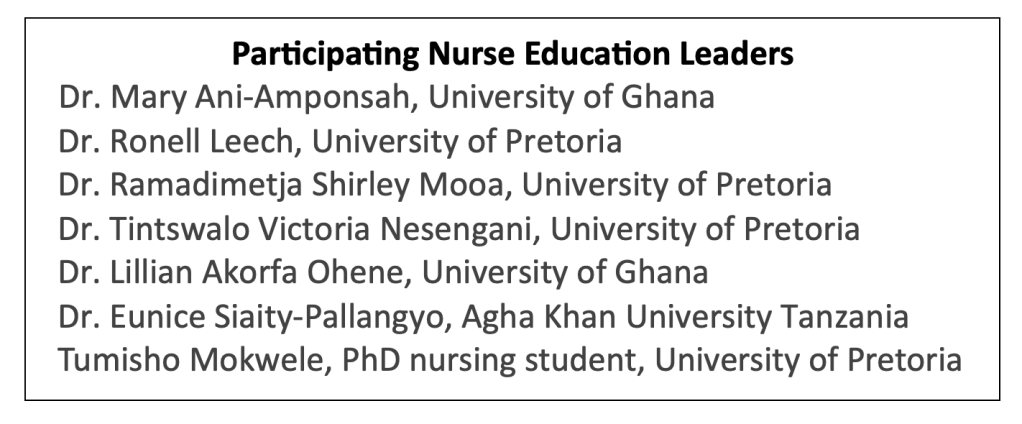 Participating Nurse Education Leaders

Dr. Mary Ani-Amponsah, University of Ghana
Dr. Ronell Leech, University of Pretoria
Dr. Ramadimetja Shirley Mooa, University of Pretoria
Dr. Tintswalo Victoria Nesengani, University of Pretoria
Dr. Lillian Akorfa Ohene, University of Ghana
Dr. Eunice Siaity-Pallangyo, Agha Khan University Tanzania
Tumisho Mokwele, PhD nursing student, University of Pretoria